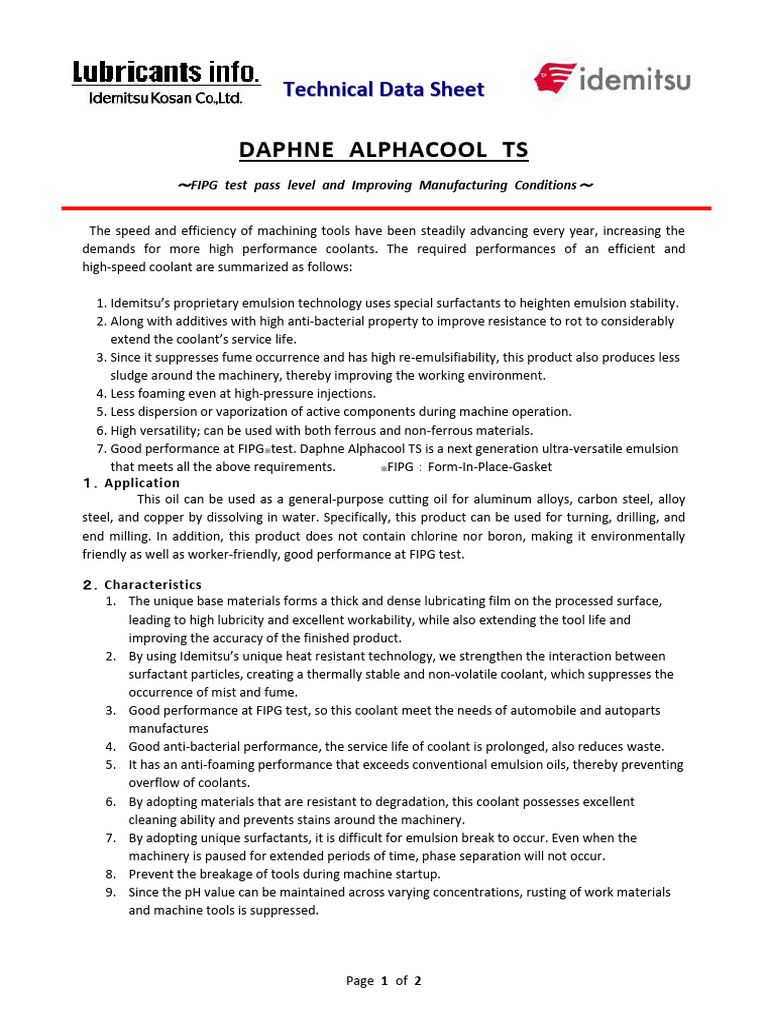 Lubricants info.
Idemitsu Kosan Co.,Ltd.

Technical Data Sheet

idemitsu

DAPHNE ALPHACOOL TS

～FIPG test pass level and Improving Manufacturing Conditions～

The speed and efficiency of machining tools have been steadily advancing every year, increasing the demands for more high performance coolants. The required performances of an efficient and high-speed coolant are summarized as follows:

1. Idemitsu's proprietary emulsion technology uses special surfactants to heighten emulsion stability.
2. Along with additives with high anti-bacterial property to improve resistance to rot to considerably extend the coolant's service life.
3. Since it suppresses fume occurrence and has high re-emulsifiability, this product also produces less sludge around the machinery, thereby improving the working environment.
4. Less foaming even at high-pressure injections.
5. Less dispersion or vaporization of active components during machine operation.
6. High versatility; can be used with both ferrous and non-ferrous materials.
7. Good performance at FIPG※test. Daphne Alphacool TS is a next generation ultra-versatile emulsion that meets all the above requirements. ※FIPG：Form-In-Place-Gasket

１. Application

This oil can be used as a general-purpose cutting oil for aluminum alloys, carbon steel, alloy steel, and copper by dissolving in water. Specifically, this product can be used for turning, drilling, and end milling. In addition, this product does not contain chlorine nor boron, making it environmentally friendly as well as worker-friendly, good performance at FIPG test.

２. Characteristics

1. The unique base materials forms a thick and dense lubricating film on the processed surface, leading to high lubricity and excellent workability, while also extending the tool life and improving the accuracy of the finished product.
2. By using Idemitsu's unique heat resistant technology, we strengthen the interaction between surfactant particles, creating a thermally stable and non-volatile coolant, which suppresses the occurrence of mist and fume.
3. Good performance at FIPG test, so this coolant meet the needs of automobile and autoparts manufactures
4. Good anti-bacterial performance, the service life of coolant is prolonged, also reduces waste.
5. It has an anti-foaming performance that exceeds conventional emulsion oils, thereby preventing overflow of coolants.
6. By adopting materials that are resistant to degradation, this coolant possesses excellent cleaning ability and prevents stains around the machinery.
7. By adopting unique surfactants, it is difficult for emulsion break to occur. Even when the machinery is paused for extended periods of time, phase separation will not occur.
8. Prevent the breakage of tools during machine startup.
9. Since the pH value can be maintained across varying concentrations, rusting of work materials and machine tools is suppressed.

Page 1 of 2